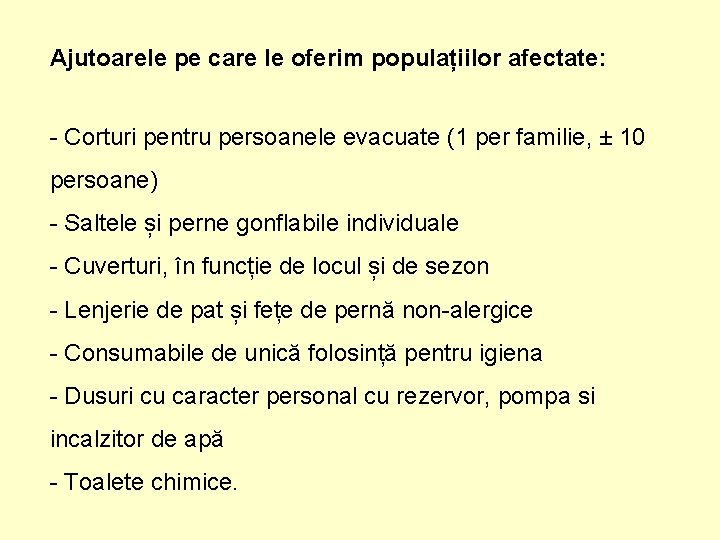 Ajutoarele pe care le oferim populațiilor afectate:

- Corturi pentru persoanele evacuate (1 per familie, ± 10 persoane)
- Saltele și perne gonflabile individuale
- Cuverturi, în funcție de locul și de sezon
- Lenjerie de pat și fețe de pernă non-alergice
- Consumabile de unică folosință pentru igiena
- Dusuri cu caracter personal cu rezervor, pompa si incalzitor de apă
- Toalete chimice.